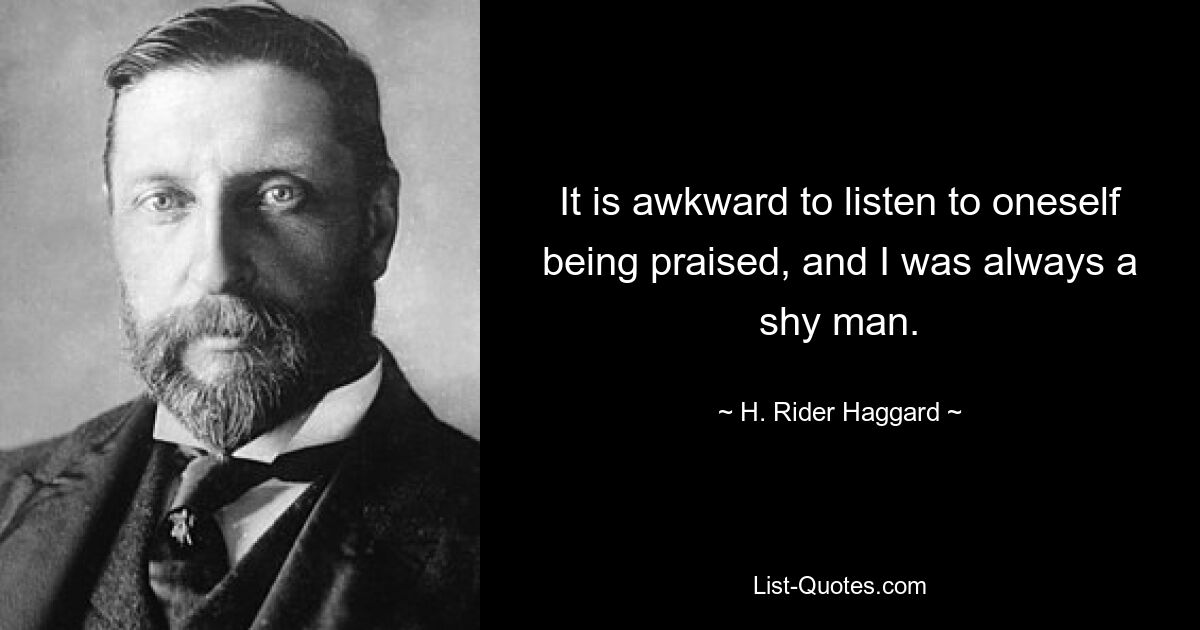 It is awkward to listen to oneself being praised, and I was always a shy man.

~ H. Rider Haggard ~

List-Quotes.com